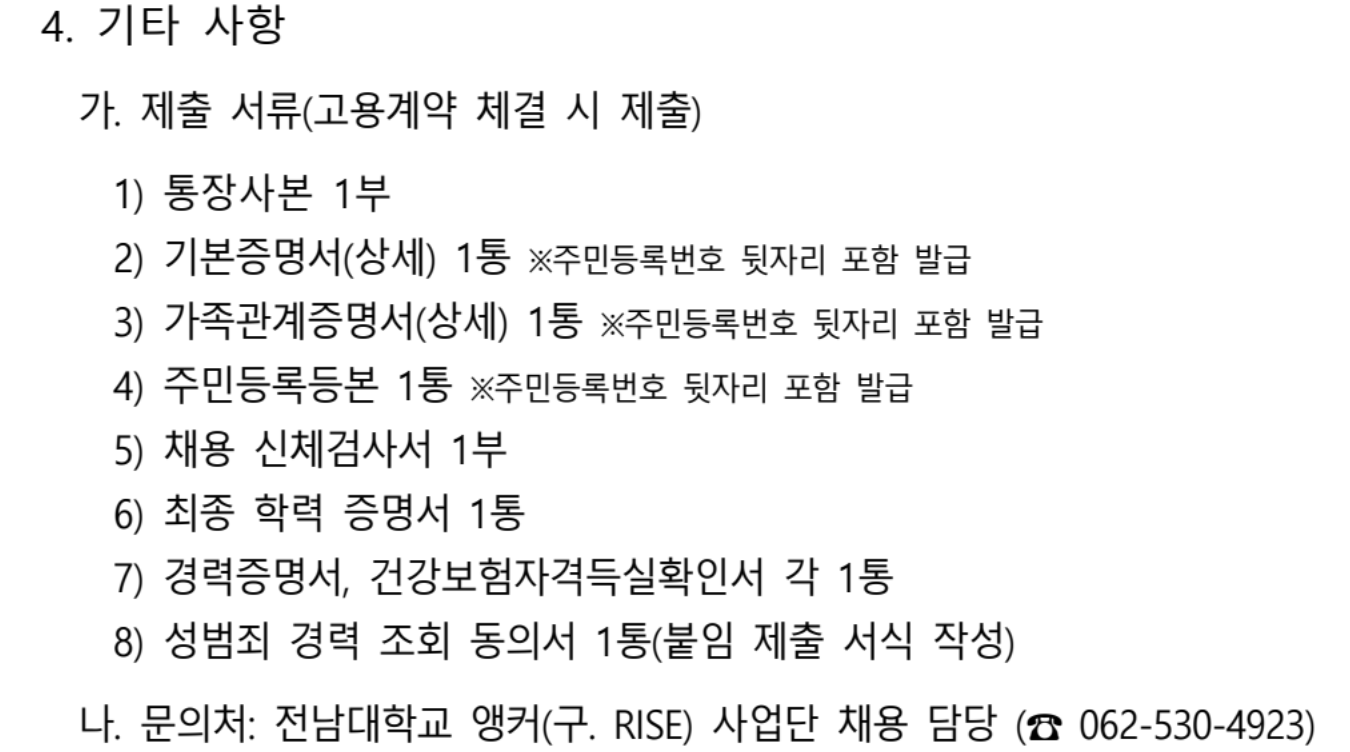 4. 기타 사항

가. 제출 서류(고용계약 체결 시 제출)

1) 통장사본 1부
2) 기본증명서(상세) 1통 ※주민등록번호 뒷자리 포함 발급
3) 가족관계증명서(상세) 1통 ※주민등록번호 뒷자리 포함 발급
4) 주민등록등본 1통 ※주민등록번호 뒷자리 포함 발급
5) 채용 신체검사서 1부
6) 최종 학력 증명서 1통
7) 경력증명서, 건강보험자격득실확인서 각 1통
8) 성범죄 경력 조회 동의서 1통(붙임 제출 서식 작성)

나. 문의처: 전남대학교 앵커(구. RISE) 사업단 채용 담당 (☎ 062-530-4923)